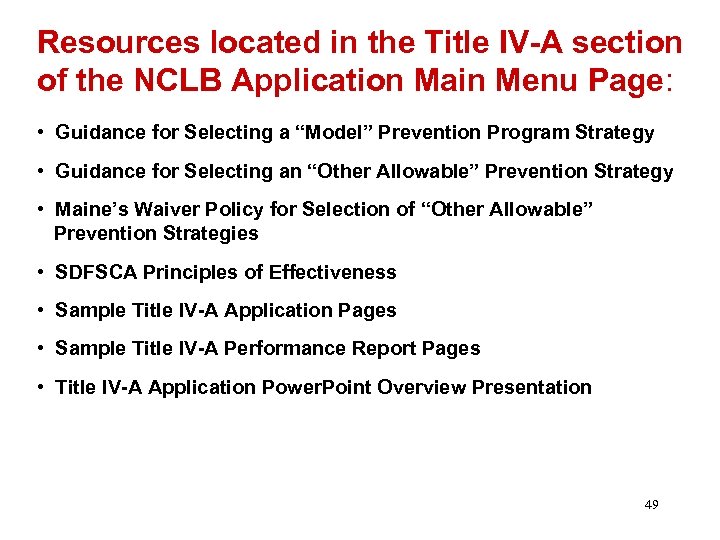 Resources located in the Title IV-A section of the NCLB Application Main Menu Page:

• Guidance for Selecting a “Model” Prevention Program Strategy

• Guidance for Selecting an “Other Allowable” Prevention Strategy

• Maine’s Waiver Policy for Selection of “Other Allowable” Prevention Strategies

• SDFSCA Principles of Effectiveness

• Sample Title IV-A Application Pages

• Sample Title IV-A Performance Report Pages

• Title IV-A Application PowerPoint Overview Presentation

49